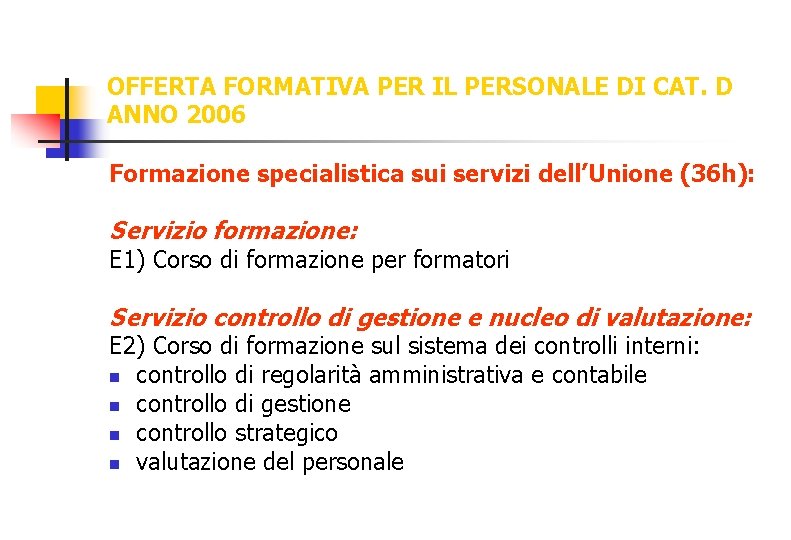 OFFERTA FORMATIVA PER IL PERSONALE DI CAT. D ANNO 2006

Formazione specialistica sui servizi dell'Unione (36h):

Servizio formazione:
E1) Corso di formazione per formatori

Servizio controllo di gestione e nucleo di valutazione:
E2) Corso di formazione sul sistema dei controlli interni:
- controllo di regolarità amministrativa e contabile
- controllo di gestione
- controllo strategico
- valutazione del personale